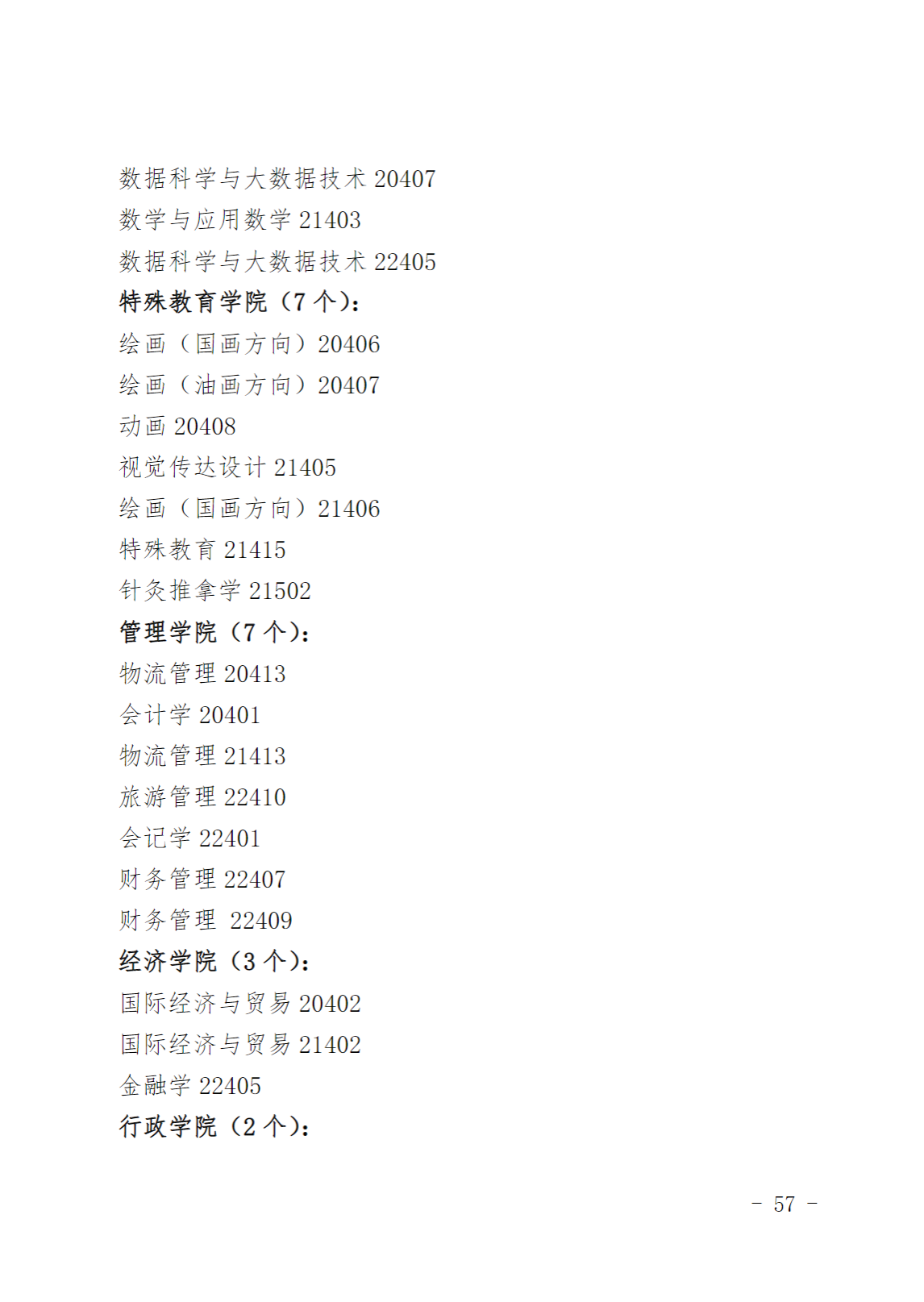 数据科学与大数据技术 20407
数学与应用数学 21403
数据科学与大数据技术 22405
特殊教育学院（7 个）：
绘画（国画方向）20406
绘画（油画方向）20407
动画 20408
视觉传达设计 21405
绘画（国画方向）21406
特殊教育 21415
针灸推拿学 21502
管理学院（7 个）：
物流管理 20413
会计学 20401
物流管理 21413
旅游管理 22410
会记学 22401
财务管理 22407
财务管理 22409
经济学院（3 个）：
国际经济与贸易 20402
国际经济与贸易 21402
金融学 22405
行政学院（2 个）：

－ 57 －